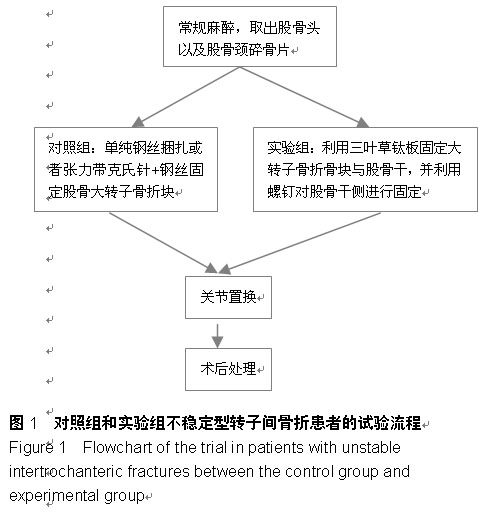 常规麻醉，取出股骨头以及股骨颈碎骨片

对照组：单纯钢丝捆扎或者张力带克氏针+钢丝固定股骨大转子骨折块

实验组：利用三叶草钛板固定大转子骨折骨块与股骨干，并利用螺钉对股骨干侧进行固定

关节置换

术后处理

图 1　对照组和实验组不稳定型转子间骨折患者的试验流程
Figure 1　Flowchart of the trial in patients with unstable intertrochanteric fractures between the control group and experimental group